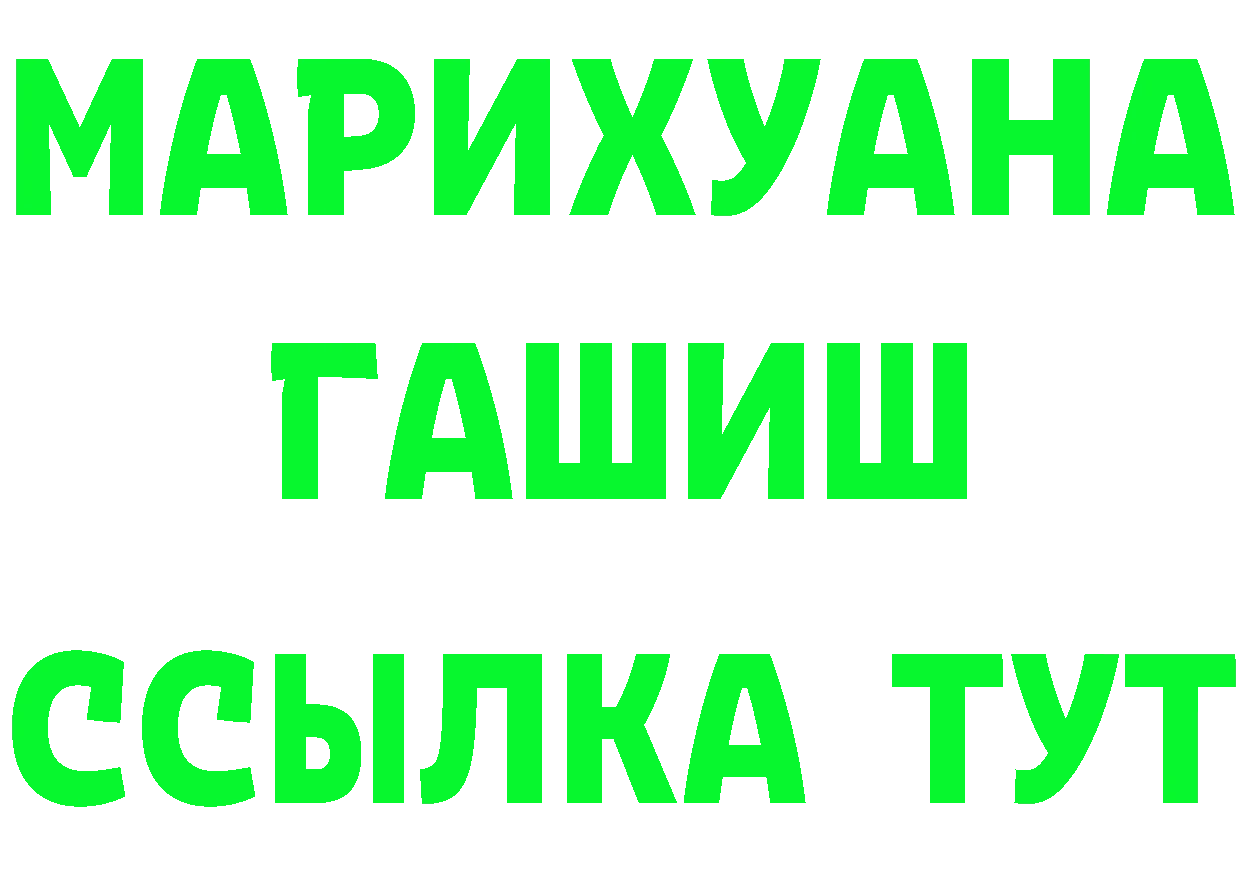 МАРИХУАНА
ГАШИШ
ССЫЛКА ТУТ